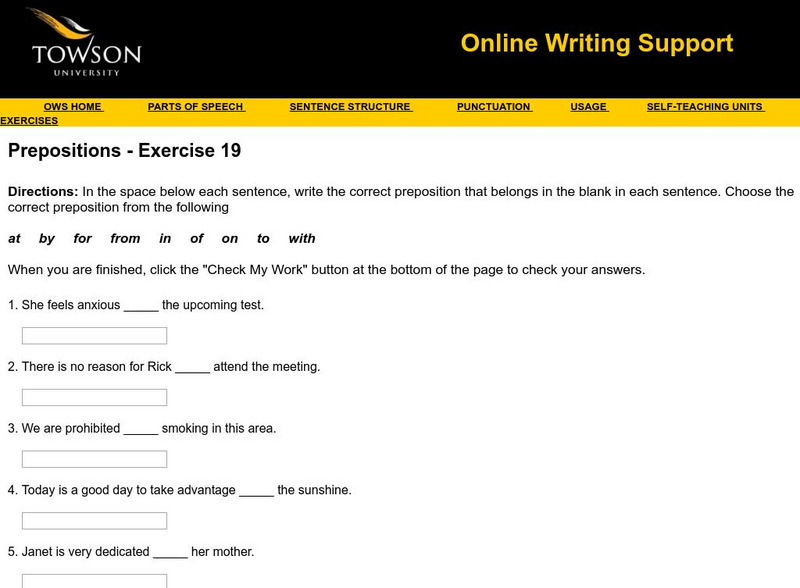 TOWSON UNIVERSITY

Online Writing Support

OWS HOME PARTS OF SPEECH SENTENCE STRUCTURE PUNCTUATION USAGE SELF-TEACHING UNITS EXERCISES

Prepositions - Exercise 19

Directions: In the space below each sentence, write the correct preposition that belongs in the blank in each sentence. Choose the correct preposition from the following

at by for from in of on to with

When you are finished, click the "Check My Work" button at the bottom of the page to check your answers.

1. She feels anxious _____ the upcoming test.

2. There is no reason for Rick _____ attend the meeting.

3. We are prohibited _____ smoking in this area.

4. Today is a good day to take advantage _____ the sunshine.

5. Janet is very dedicated _____ her mother.